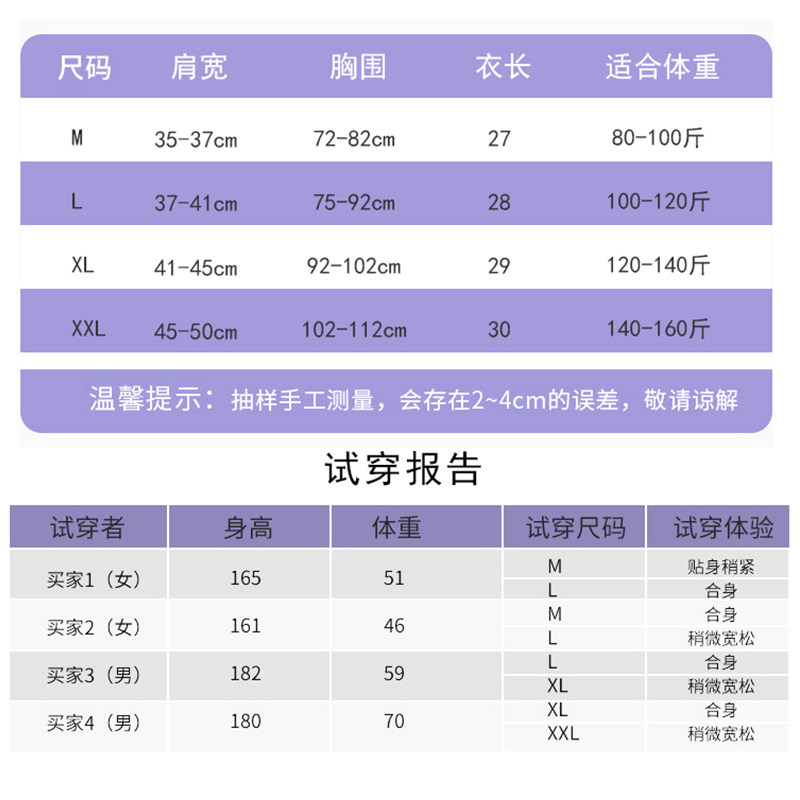 | 尺码 | 肩宽 | 胸围 | 衣长 | 适合体重 |
|---|---|---|---|---|
| M | 35-37cm | 72-82cm | 27 | 80-100斤 |
| L | 37-41cm | 75-92cm | 28 | 100-120斤 |
| XL | 41-45cm | 92-102cm | 29 | 120-140斤 |
| XXL | 45-50cm | 102-112cm | 30 | 140-160斤 |

温馨提示：抽样手工测量，会存在2~4cm的误差，敬请谅解

试穿报告

| 试穿者 | 身高 | 体重 | 试穿尺码 | 试穿体验 |
|---|---|---|---|---|
| 买家1（女） | 165 | 51 | M | 贴身稍紧 |
| | | | L | 合身 |
| 买家2（女） | 161 | 46 | M | 合身 |
| | | | L | 稍微宽松 |
| 买家3（男） | 182 | 59 | L | 合身 |
| | | | XL | 稍微宽松 |
| 买家4（男） | 180 | 70 | XL | 合身 |
| | | | XXL | 稍微宽松 |